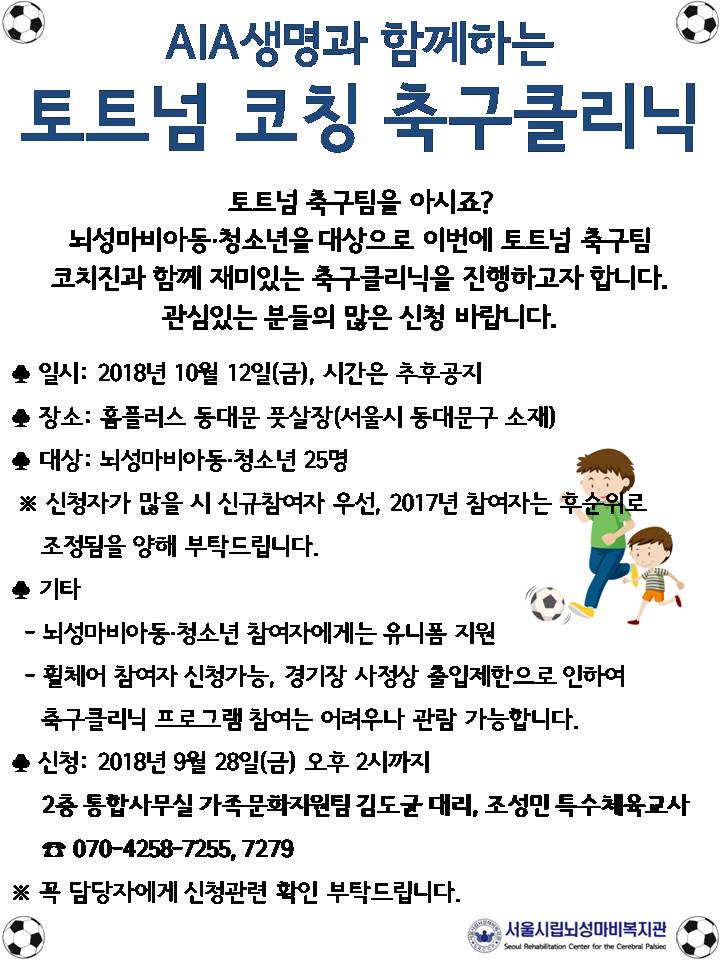 AIA생명과 함께하는

토트넘 코칭 축구클리닉

토트넘 축구팀을 아시죠?
뇌성마비아동·청소년을 대상으로 이번에 토트넘 축구팀 코치진과 함께 재미있는 축구클리닉을 진행하고자 합니다.
관심있는 분들의 많은 신청 바랍니다.

♣ 일시: 2018년 10월 12일(금), 시간은 추후공지

♣ 장소: 홈플러스 동대문 풋살장(서울시 동대문구 소재)

♣ 대상: 뇌성마비아동·청소년 25명

※ 신청자가 많을 시 신규참여자 우선, 2017년 참여자는 후순위로 조정됨을 양해 부탁드립니다.

♣ 기타

- 뇌성마비아동·청소년 참여자에게는 유니폼 지원

- 휠체어 참여자 신청가능, 경기장 사정상 출입제한으로 인하여 축구클리닉 프로그램 참여는 어려우나 관람 가능합니다.

♣ 신청: 2018년 9월 28일(금) 오후 2시까지

2층 통합사무실 가족문화지원팀 김도균 대리, 조성민 특수체육교사

☎ 070-4258-7255, 7279

※ 꼭 담당자에게 신청관련 확인 부탁드립니다.

서울시립뇌성마비복지관
Seoul Rehabilitation Center for the Cerebral Palsied